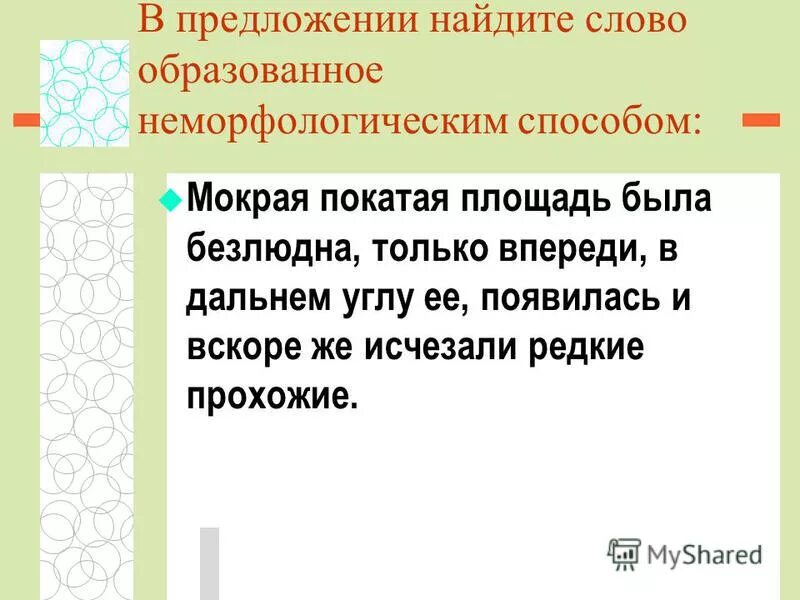 В предложении найдите слово образованное неморфологическим способом:

Мокрая покатая площадь была безлюдна, только впереди, в дальнем углу ее, появилась и вскоре же исчезали редкие прохожие.

MyShared